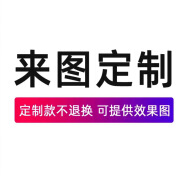 来图定制

定制款不退换 可提供效果图